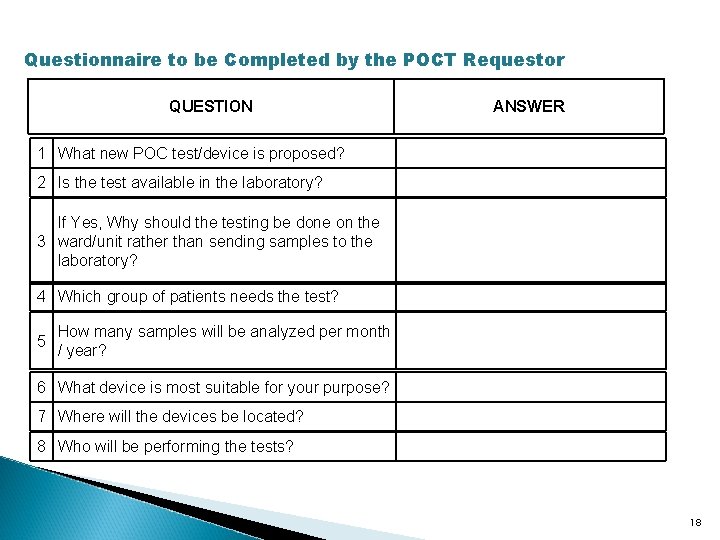 Questionnaire to be Completed by the POCT Requestor

| | QUESTION | ANSWER |
|---|---|---|
| 1 | What new POC test/device is proposed? | |
| 2 | Is the test available in the laboratory? | |
| 3 | If Yes, Why should the testing be done on the ward/unit rather than sending samples to the laboratory? | |
| 4 | Which group of patients needs the test? | |
| 5 | How many samples will be analyzed per month / year? | |
| 6 | What device is most suitable for your purpose? | |
| 7 | Where will the devices be located? | |
| 8 | Who will be performing the tests? | |

18